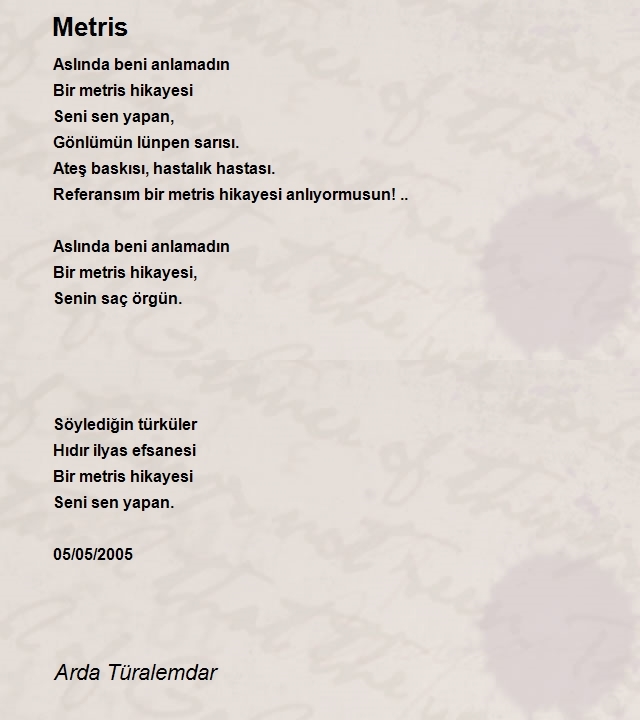 Metris

Aslında beni anlamadın
Bir metris hikayesi
Seni sen yapan,
Gönlümün lünpen sarısı.
Ateş baskısı, hastalık hastası.
Referansım bir metris hikayesi anlıyormusun! ..

Aslında beni anlamadın
Bir metris hikayesi,
Senin saç örgün.

Söylediğin türküler
Hıdır ilyas efsanesi
Bir metris hikayesi
Seni sen yapan.

05/05/2005

Arda Türalemdar